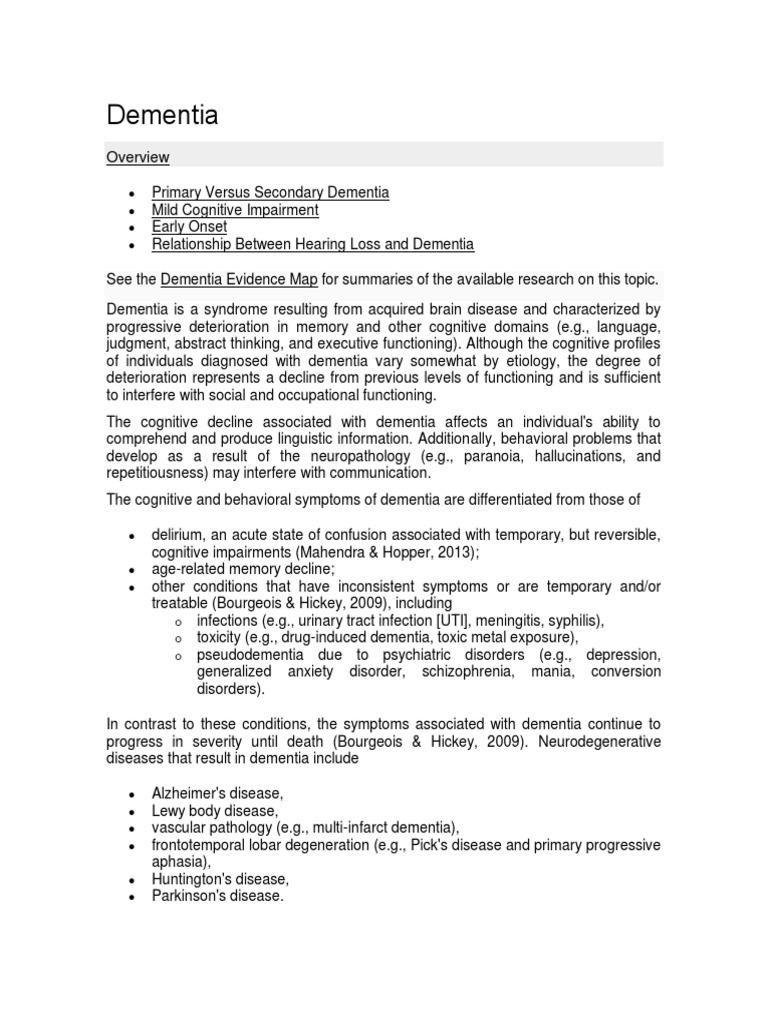 Dementia

Overview

- Primary Versus Secondary Dementia
- Mild Cognitive Impairment
- Early Onset
- Relationship Between Hearing Loss and Dementia

See the Dementia Evidence Map for summaries of the available research on this topic.

Dementia is a syndrome resulting from acquired brain disease and characterized by progressive deterioration in memory and other cognitive domains (e.g., language, judgment, abstract thinking, and executive functioning). Although the cognitive profiles of individuals diagnosed with dementia vary somewhat by etiology, the degree of deterioration represents a decline from previous levels of functioning and is sufficient to interfere with social and occupational functioning.

The cognitive decline associated with dementia affects an individual's ability to comprehend and produce linguistic information. Additionally, behavioral problems that develop as a result of the neuropathology (e.g., paranoia, hallucinations, and repetitiousness) may interfere with communication.

The cognitive and behavioral symptoms of dementia are differentiated from those of

- delirium, an acute state of confusion associated with temporary, but reversible, cognitive impairments (Mahendra & Hopper, 2013);
- age-related memory decline;
- other conditions that have inconsistent symptoms or are temporary and/or treatable (Bourgeois & Hickey, 2009), including
  - infections (e.g., urinary tract infection [UTI], meningitis, syphilis),
  - toxicity (e.g., drug-induced dementia, toxic metal exposure),
  - pseudodementia due to psychiatric disorders (e.g., depression, generalized anxiety disorder, schizophrenia, mania, conversion disorders).

In contrast to these conditions, the symptoms associated with dementia continue to progress in severity until death (Bourgeois & Hickey, 2009). Neurodegenerative diseases that result in dementia include

- Alzheimer's disease,
- Lewy body disease,
- vascular pathology (e.g., multi-infarct dementia),
- frontotemporal lobar degeneration (e.g., Pick's disease and primary progressive aphasia),
- Huntington's disease,
- Parkinson's disease.